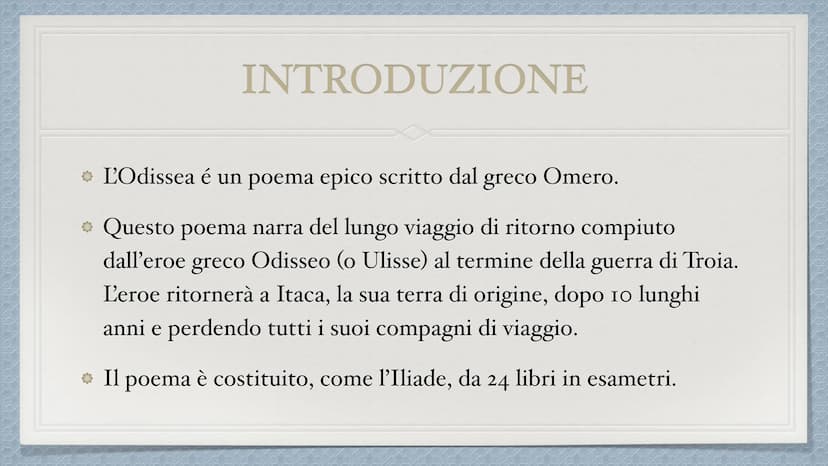 INTRODUZIONE

L'Odissea é un poema epico scritto dal greco Omero.

Questo poema narra del lungo viaggio di ritorno compiuto dall'eroe greco Odisseo (o Ulisse) al termine della guerra di Troia. L'eroe ritornerà a Itaca, la sua terra di origine, dopo 10 lunghi anni e perdendo tutti i suoi compagni di viaggio.

Il poema è costituito, come l'Iliade, da 24 libri in esametri.